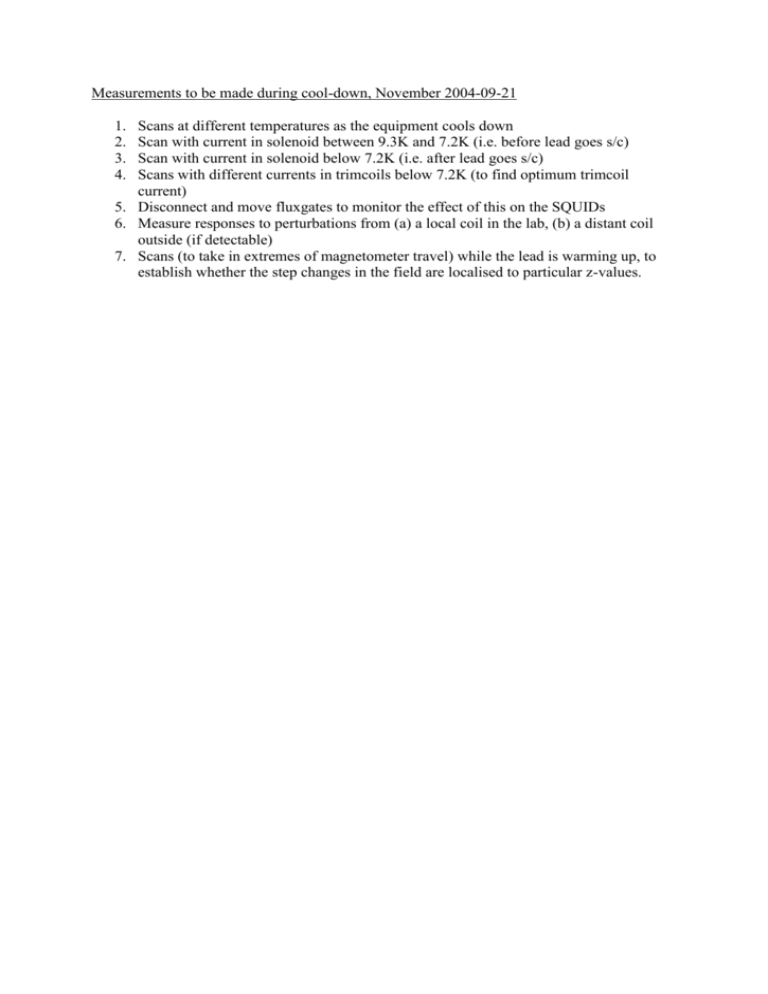 Measurements to be made during cool-down, November 2004-09-21

1. Scans at different temperatures as the equipment cools down
2. Scan with current in solenoid between 9.3K and 7.2K (i.e. before lead goes s/c)
3. Scan with current in solenoid below 7.2K (i.e. after lead goes s/c)
4. Scans with different currents in trimcoils below 7.2K (to find optimum trimcoil current)
5. Disconnect and move fluxgates to monitor the effect of this on the SQUIDs
6. Measure responses to perturbations from (a) a local coil in the lab, (b) a distant coil outside (if detectable)
7. Scans (to take in extremes of magnetometer travel) while the lead is warming up, to establish whether the step changes in the field are localised to particular z-values.